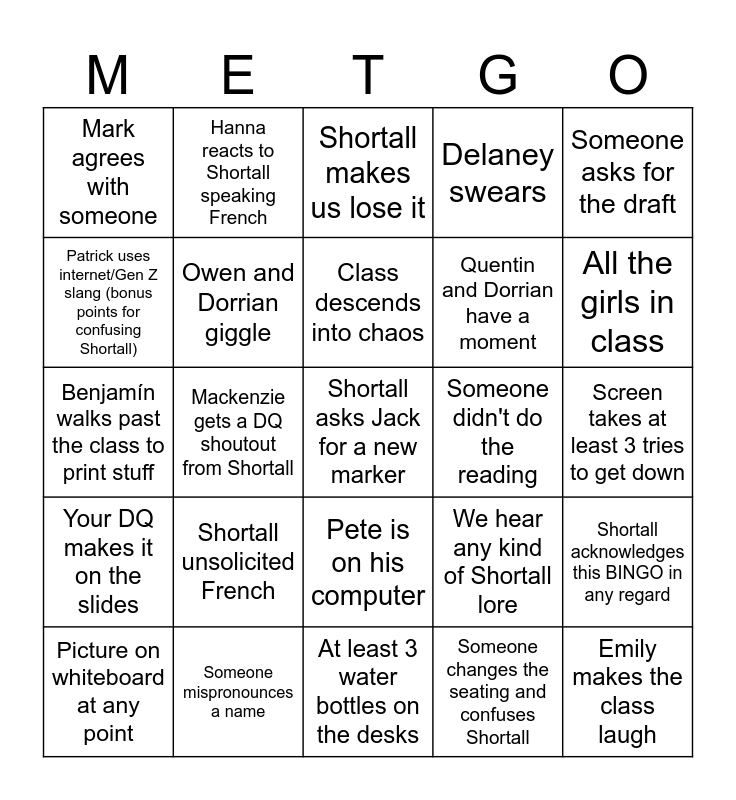 | M | E | T | G | O |
|---|---|---|---|---|
| Mark agrees with someone | Hanna reacts to Shortall speaking French | Shortall makes us lose it | Delaney swears | Someone asks for the draft |
| Patrick uses internet/Gen Z slang (bonus points for confusing Shortall) | Owen and Dorrian giggle | Class descends into chaos | Quentin and Dorrian have a moment | All the girls in class |
| Benjamín walks past the class to print stuff | Mackenzie gets a DQ shoutout from Shortall | Shortall asks Jack for a new marker | Someone didn't do the reading | Screen takes at least 3 tries to get down |
| Your DQ makes it on the slides | Shortall unsolicited French | Pete is on his computer | We hear any kind of Shortall lore | Shortall acknowledges this BINGO in any regard |
| Picture on whiteboard at any point | Someone mispronounces a name | At least 3 water bottles on the desks | Someone changes the seating and confuses Shortall | Emily makes the class laugh |